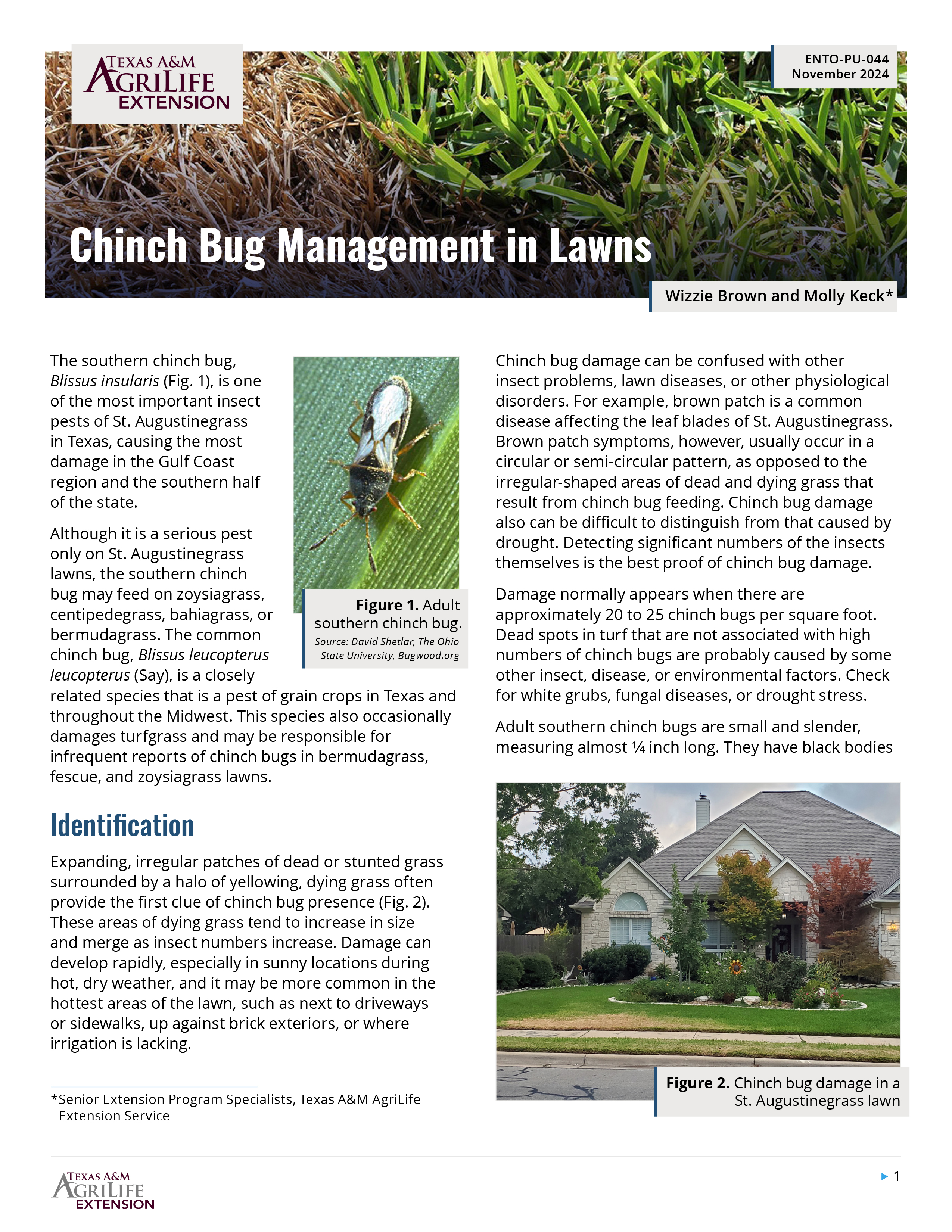 TEXAS A&M AGRILIFE EXTENSION

ENTO-PU-044
November 2024

Chinch Bug Management in Lawns

Wizzie Brown and Molly Keck*

The southern chinch bug, Blissus insularis (Fig. 1), is one of the most important insect pests of St. Augustinegrass in Texas, causing the most damage in the Gulf Coast region and the southern half of the state.

Although it is a serious pest only on St. Augustinegrass lawns, the southern chinch bug may feed on zoysiagrass, centipedegrass, bahiagrass, or bermudagrass. The common chinch bug, Blissus leucopterus leucopterus (Say), is a closely related species that is a pest of grain crops in Texas and throughout the Midwest. This species also occasionally damages turfgrass and may be responsible for infrequent reports of chinch bugs in bermudagrass, fescue, and zoysiagrass lawns.

Figure 1. Adult southern chinch bug.
Source: David Shetlar, The Ohio State University, Bugwood.org

Identification

Expanding, irregular patches of dead or stunted grass surrounded by a halo of yellowing, dying grass often provide the first clue of chinch bug presence (Fig. 2). These areas of dying grass tend to increase in size and merge as insect numbers increase. Damage can develop rapidly, especially in sunny locations during hot, dry weather, and it may be more common in the hottest areas of the lawn, such as next to driveways or sidewalks, up against brick exteriors, or where irrigation is lacking.

*Senior Extension Program Specialists, Texas A&M AgriLife Extension Service

Chinch bug damage can be confused with other insect problems, lawn diseases, or other physiological disorders. For example, brown patch is a common disease affecting the leaf blades of St. Augustinegrass. Brown patch symptoms, however, usually occur in a circular or semi-circular pattern, as opposed to the irregular-shaped areas of dead and dying grass that result from chinch bug feeding. Chinch bug damage also can be difficult to distinguish from that caused by drought. Detecting significant numbers of the insects themselves is the best proof of chinch bug damage.

Damage normally appears when there are approximately 20 to 25 chinch bugs per square foot. Dead spots in turf that are not associated with high numbers of chinch bugs are probably caused by some other insect, disease, or environmental factors. Check for white grubs, fungal diseases, or drought stress.

Adult southern chinch bugs are small and slender, measuring almost ¼ inch long. They have black bodies

Figure 2. Chinch bug damage in a St. Augustinegrass lawn

TEXAS A&M AGRILIFE EXTENSION

1